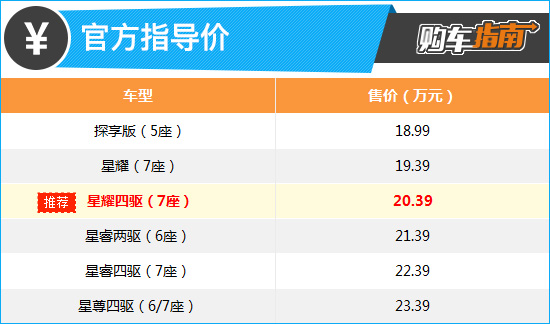 ¥ 官方指导价

购车指南

| 车型 | 售价（万元） |
|---|---|
| 探享版（5座） | 18.99 |
| 星耀（7座） | 19.39 |
| 推荐 星耀四驱（7座） | 20.39 |
| 星睿两驱（6座） | 21.39 |
| 星睿四驱（7座） | 22.39 |
| 星尊四驱（6/7座） | 23.39 |